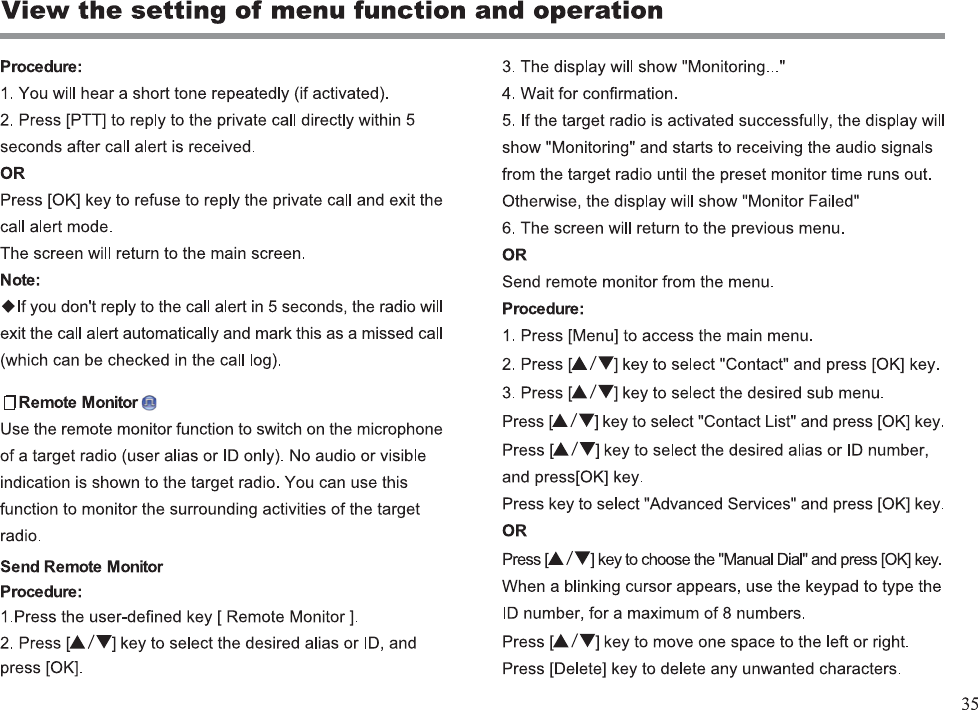 View the setting of menu function and operation

Procedure:
1. You will hear a short tone repeatedly (if activated).
2. Press [PTT] to reply to the private call directly within 5 seconds after call alert is received.
OR
Press [OK] key to refuse to reply the private call and exit the call alert mode.
The screen will return to the main screen.
Note:
◆If you don't reply to the call alert in 5 seconds, the radio will exit the call alert automatically and mark this as a missed call (which can be checked in the call log).

Remote Monitor
Use the remote monitor function to switch on the microphone of a target radio (user alias or ID only). No audio or visible indication is shown to the target radio. You can use this function to monitor the surrounding activities of the target radio.

Send Remote Monitor
Procedure:
1.Press the user-defined key [ Remote Monitor ].
2. Press [▲/▼] key to select the desired alias or ID, and press [OK].

3. The display will show "Monitoring..."
4. Wait for confirmation.
5. If the target radio is activated successfully, the display will show "Monitoring" and starts to receiving the audio signals from the target radio until the preset monitor time runs out. Otherwise, the display will show "Monitor Failed"
6. The screen will return to the previous menu.
OR
Send remote monitor from the menu.
Procedure:
1. Press [Menu] to access the main menu.
2. Press [▲/▼] key to select "Contact" and press [OK] key.
3. Press [▲/▼] key to select the desired sub menu.
Press [▲/▼] key to select "Contact List" and press [OK] key.
Press [▲/▼] key to select the desired alias or ID number, and press[OK] key.
Press key to select "Advanced Services" and press [OK] key.
OR
Press [▲/▼] key to choose the "Manual Dial" and press [OK] key.
When a blinking cursor appears, use the keypad to type the ID number, for a maximum of 8 numbers.
Press [▲/▼] key to move one space to the left or right.
Press [Delete] key to delete any unwanted characters.

35